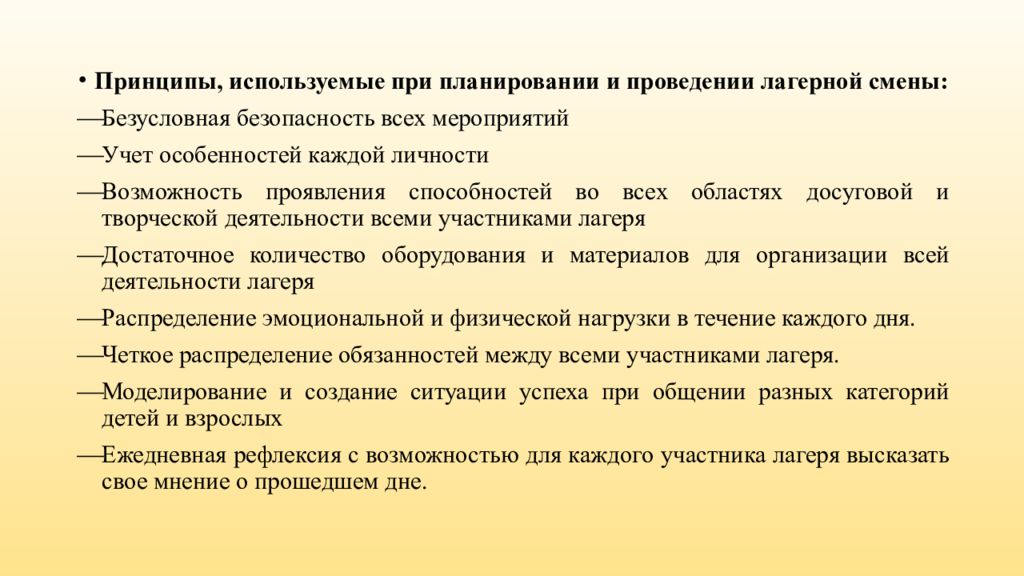 • Принципы, используемые при планировании и проведении лагерной смены:

—Безусловная безопасность всех мероприятий

—Учет особенностей каждой личности

—Возможность проявления способностей во всех областях досуговой и творческой деятельности всеми участниками лагеря

—Достаточное количество оборудования и материалов для организации всей деятельности лагеря

—Распределение эмоциональной и физической нагрузки в течение каждого дня.

—Четкое распределение обязанностей между всеми участниками лагеря.

—Моделирование и создание ситуации успеха при общении разных категорий детей и взрослых

—Ежедневная рефлексия с возможностью для каждого участника лагеря высказать свое мнение о прошедшем дне.